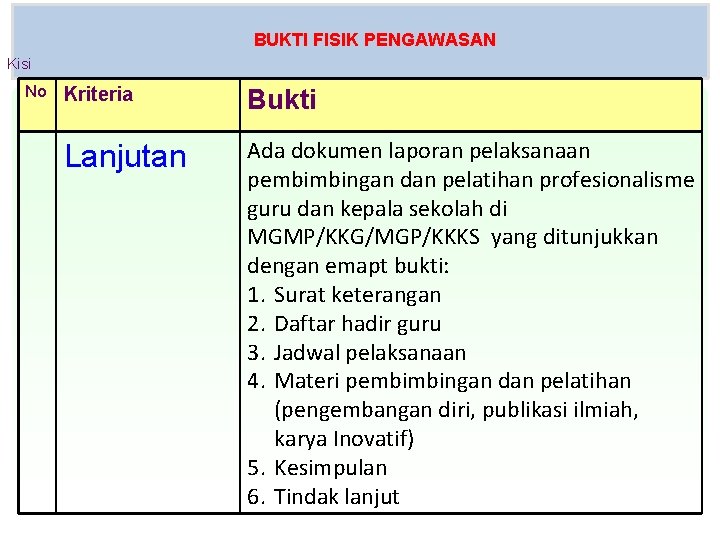 BUKTI FISIK PENGAWASAN

Kisi

| No | Kriteria | Bukti |
|---|---|---|
| | Lanjutan | Ada dokumen laporan pelaksanaan pembimbingan dan pelatihan profesionalisme guru dan kepala sekolah di MGMP/KKG/MGP/KKKS yang ditunjukkan dengan emapt bukti: 1. Surat keterangan 2. Daftar hadir guru 3. Jadwal pelaksanaan 4. Materi pembimbingan dan pelatihan (pengembangan diri, publikasi ilmiah, karya Inovatif) 5. Kesimpulan 6. Tindak lanjut |